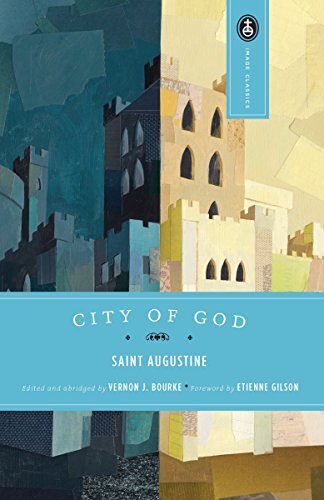 IMAGE CLASSICS

CITY OF GOD

SAINT AUGUSTINE

Edited and abridged by VERNON J. BOURKE • Foreword by ETIENNE GILSON